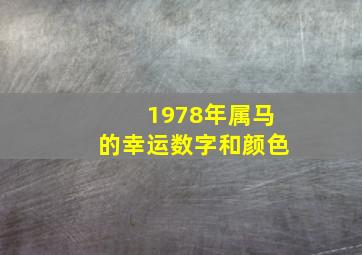 1978年属马
的幸运数字和颜色